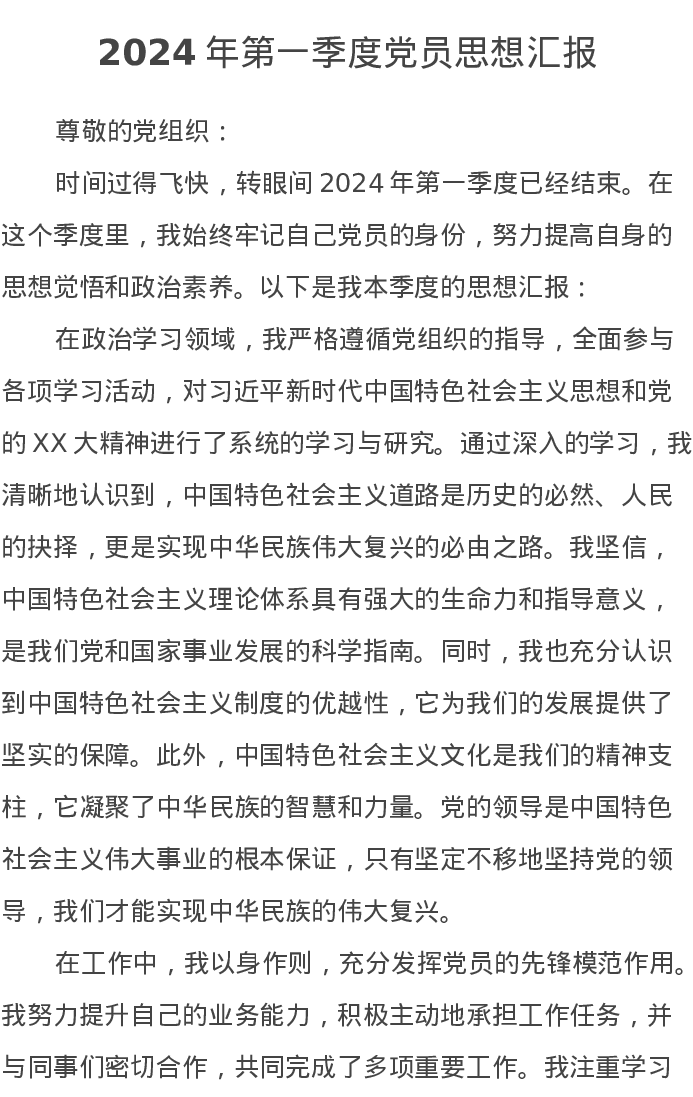 2024 年第一季度党员思想汇报

尊敬的党组织：

时间过得飞快，转眼间 2024 年第一季度已经结束。在这个季度里，我始终牢记自己党员的身份，努力提高自身的思想觉悟和政治素养。以下是我本季度的思想汇报：

在政治学习领域，我严格遵循党组织的指导，全面参与各项学习活动，对习近平新时代中国特色社会主义思想和党的 XX 大精神进行了系统的学习与研究。通过深入的学习，我清晰地认识到，中国特色社会主义道路是历史的必然、人民的抉择，更是实现中华民族伟大复兴的必由之路。我坚信，中国特色社会主义理论体系具有强大的生命力和指导意义，是我们党和国家事业发展的科学指南。同时，我也充分认识到中国特色社会主义制度的优越性，它为我们的发展提供了坚实的保障。此外，中国特色社会主义文化是我们的精神支柱，它凝聚了中华民族的智慧和力量。党的领导是中国特色社会主义伟大事业的根本保证，只有坚定不移地坚持党的领导，我们才能实现中华民族的伟大复兴。

在工作中，我以身作则，充分发挥党员的先锋模范作用。我努力提升自己的业务能力，积极主动地承担工作任务，并与同事们密切合作，共同完成了多项重要工作。我注重学习